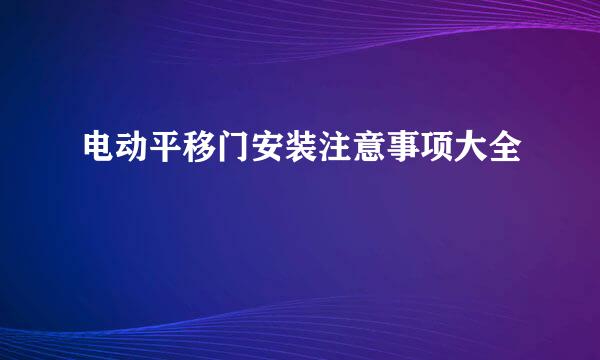 电动平移门安装注意事项大全